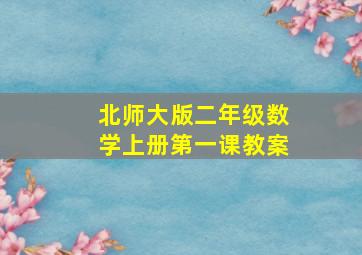 北师大版二年级数学上册第一课教案